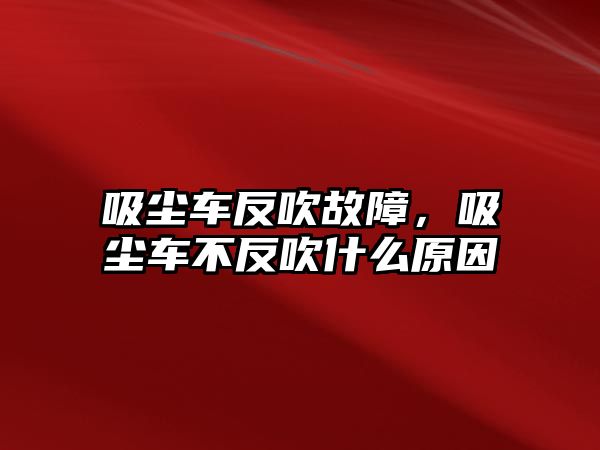 吸尘车反吹故障，吸尘车不反吹什么原因